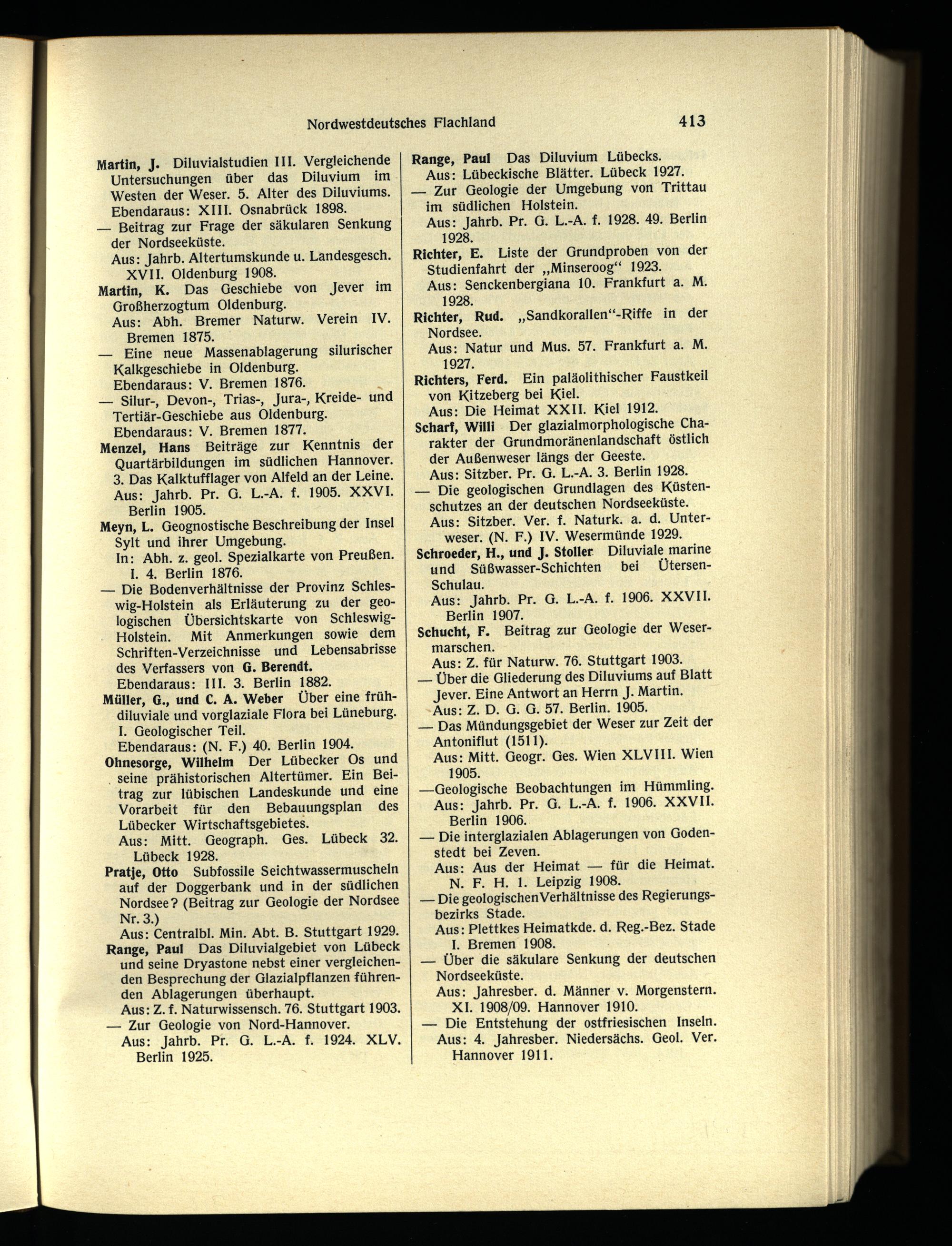 Nordwestdeutsches Flachland 413

Martin, J. Diluvialstudien III. Vergleichende Untersuchungen über das Diluvium im Westen der Weser. 5. Alter des Diluviums. Ebendaraus: XIII. Osnabrück 1898.
— Beitrag zur Frage der säkularen Senkung der Nordseeküste.
Aus: Jahrb. Altertumskunde u. Landesgesch. XVII. Oldenburg 1908.
Martin, K. Das Geschiebe von Jever im Großherzogtum Oldenburg.
Aus: Abh. Bremer Naturw. Verein IV. Bremen 1875.
— Eine neue Massenablagerung silurischer Kalkgeschiebe in Oldenburg.
Ebendaraus: V. Bremen 1876.
— Silur-, Devon-, Trias-, Jura-, Kreide- und Tertiär-Geschiebe aus Oldenburg.
Ebendaraus: V. Bremen 1877.
Menzel, Hans Beiträge zur Kenntnis der Quartärbildungen im südlichen Hannover. 3. Das Kalktufflager von Alfeld an der Leine.
Aus: Jahrb. Pr. G. L.-A. f. 1905. XXVI. Berlin 1905.
Meyn, L. Geognostische Beschreibung der Insel Sylt und ihrer Umgebung.
In: Abh. z. geol. Spezialkarte von Preußen. I. 4. Berlin 1876.
— Die Bodenverhältnisse der Provinz Schleswig-Holstein als Erläuterung zu der geologischen Übersichtskarte von Schleswig-Holstein. Mit Anmerkungen sowie dem Schriften-Verzeichnisse und Lebensabrisse des Verfassers von G. Berendt.
Ebendaraus: III. 3. Berlin 1882.
Müller, G., und C. A. Weber Über eine frühdiluviale und vorglaziale Flora bei Lüneburg. I. Geologischer Teil.
Ebendaraus: (N. F.) 40. Berlin 1904.
Ohnesorge, Wilhelm Der Lübecker Os und seine prähistorischen Altertümer. Ein Beitrag zur lübischen Landeskunde und eine Vorarbeit für den Bebauungsplan des Lübecker Wirtschaftsgebietes.
Aus: Mitt. Geograph. Ges. Lübeck 32. Lübeck 1928.
Pratje, Otto Subfossile Seichtwassermuscheln auf der Doggerbank und in der südlichen Nordsee? (Beitrag zur Geologie der Nordsee Nr. 3.)
Aus: Centralbl. Min. Abt. B. Stuttgart 1929.
Range, Paul Das Diluvialgebiet von Lübeck und seine Dryastone nebst einer vergleichenden Besprechung der Glazialpflanzen führenden Ablagerungen überhaupt.
Aus: Z. f. Naturwissensch. 76. Stuttgart 1903.
— Zur Geologie von Nord-Hannover.
Aus: Jahrb. Pr. G. L.-A. f. 1924. XLV. Berlin 1925.

Range, Paul Das Diluvium Lübecks.
Aus: Lübeckische Blätter. Lübeck 1927.
— Zur Geologie der Umgebung von Trittau im südlichen Holstein.
Aus: Jahrb. Pr. G. L.-A. f. 1928. 49. Berlin 1928.
Richter, E. Liste der Grundproben von der Studienfahrt der „Minseroog“ 1923.
Aus: Senckenbergiana 10. Frankfurt a. M. 1928.
Richter, Rud. „Sandkorallen“-Riffe in der Nordsee.
Aus: Natur und Mus. 57. Frankfurt a. M. 1927.
Richters, Ferd. Ein paläolithischer Faustkeil von Kitzeberg bei Kiel.
Aus: Die Heimat XXII. Kiel 1912.
Scharf, Willi Der glazialmorphologische Charakter der Grundmoränenlandschaft östlich der Außenweser längs der Geeste.
Aus: Sitzber. Pr. G. L.-A. 3. Berlin 1928.
— Die geologischen Grundlagen des Küstenschutzes an der deutschen Nordseeküste.
Aus: Sitzber. Ver. f. Naturk. a. d. Unterweser. (N. F.) IV. Wesermünde 1929.
Schroeder, H., und J. Stoller Diluviale marine und Süßwasser-Schichten bei Ütersen-Schulau.
Aus: Jahrb. Pr. G. L.-A. f. 1906. XXVII. Berlin 1907.
Schucht, F. Beitrag zur Geologie der Wesermarschen.
Aus: Z. für Naturw. 76. Stuttgart 1903.
— Über die Gliederung des Diluviums auf Blatt Jever. Eine Antwort an Herrn J. Martin.
Aus: Z. D. G. G. 57. Berlin. 1905.
— Das Mündungsgebiet der Weser zur Zeit der Antoniflut (1511).
Aus: Mitt. Geogr. Ges. Wien XLVIII. Wien 1905.
—Geologische Beobachtungen im Hümmling.
Aus: Jahrb. Pr. G. L.-A. f. 1906. XXVII. Berlin 1906.
— Die interglazialen Ablagerungen von Godenstedt bei Zeven.
Aus: Aus der Heimat — für die Heimat. N. F. H. 1. Leipzig 1908.
— Die geologischen Verhältnisse des Regierungsbezirks Stade.
Aus: Plettkes Heimatkde. d. Reg.-Bez. Stade I. Bremen 1908.
— Über die säkulare Senkung der deutschen Nordseeküste.
Aus: Jahresber. d. Männer v. Morgenstern. XI. 1908/09. Hannover 1910.
— Die Entstehung der ostfriesischen Inseln.
Aus: 4. Jahresber. Niedersächs. Geol. Ver. Hannover 1911.